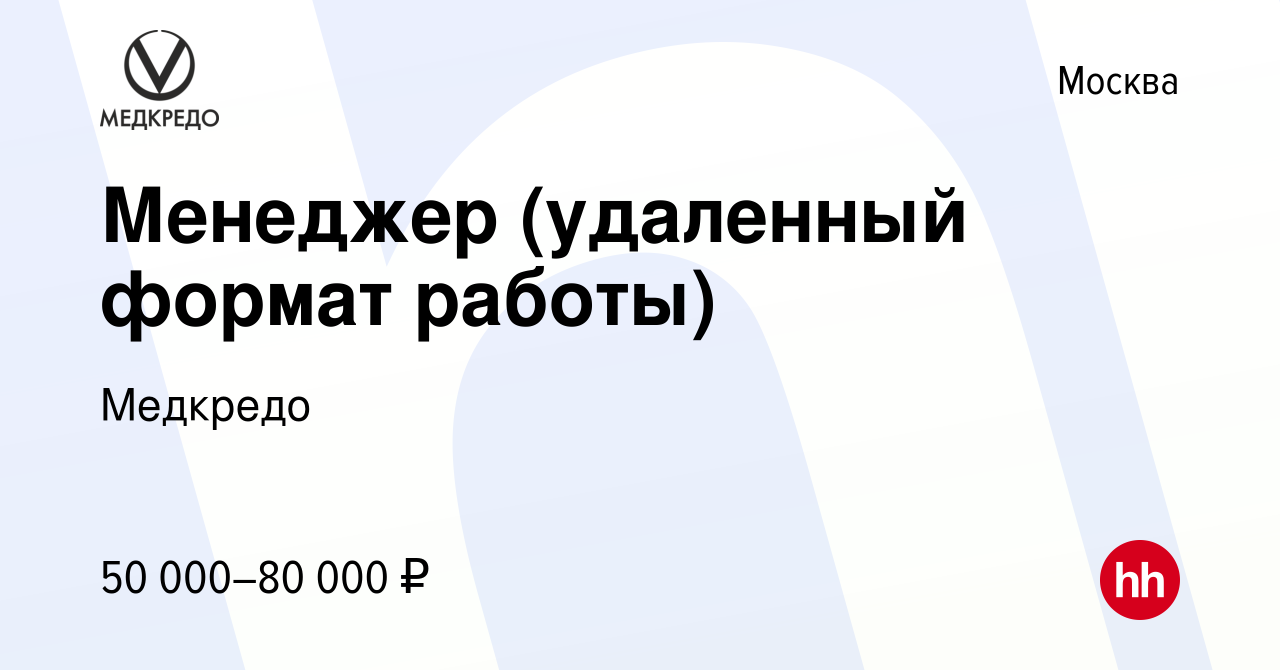 МЕДКРЕДО

Москва

Менеджер (удаленный формат работы)

Медкредо

50 000–80 000 ₽

hh